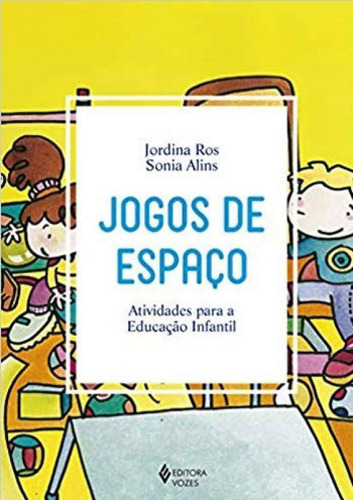 Jordina Ros
Sonia Alins

JOGOS DE ESPAÇO

Atividades para a Educação Infantil

EDITORA VOZES